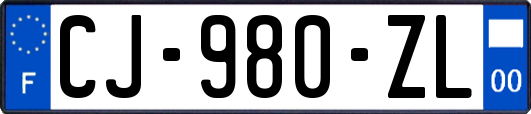 F
CJ-980-ZL
00